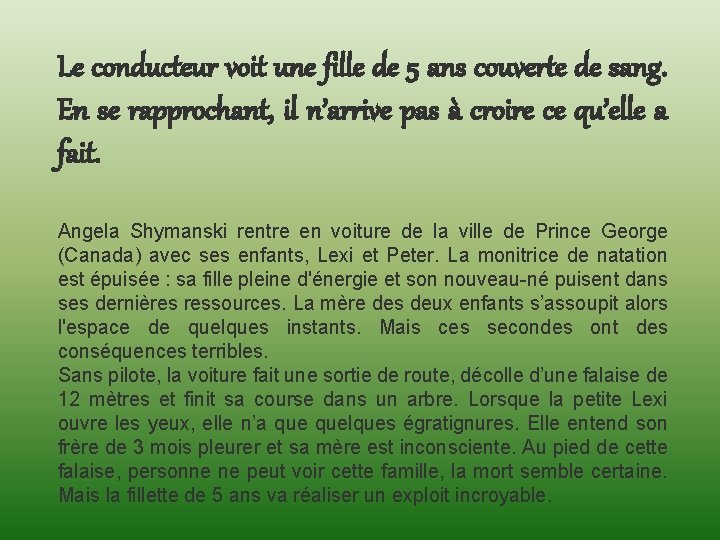 Le conducteur voit une fille de 5 ans couverte de sang. En se rapprochant, il n'arrive pas à croire ce qu'elle a fait.

Angela Shymanski rentre en voiture de la ville de Prince George (Canada) avec ses enfants, Lexi et Peter. La monitrice de natation est épuisée : sa fille pleine d'énergie et son nouveau-né puisent dans ses dernières ressources. La mère des deux enfants s'assoupit alors l'espace de quelques instants. Mais ces secondes ont des conséquences terribles.
Sans pilote, la voiture fait une sortie de route, décolle d'une falaise de 12 mètres et finit sa course dans un arbre. Lorsque la petite Lexi ouvre les yeux, elle n'a que quelques égratignures. Elle entend son frère de 3 mois pleurer et sa mère est inconsciente. Au pied de cette falaise, personne ne peut voir cette famille, la mort semble certaine. Mais la fillette de 5 ans va réaliser un exploit incroyable.